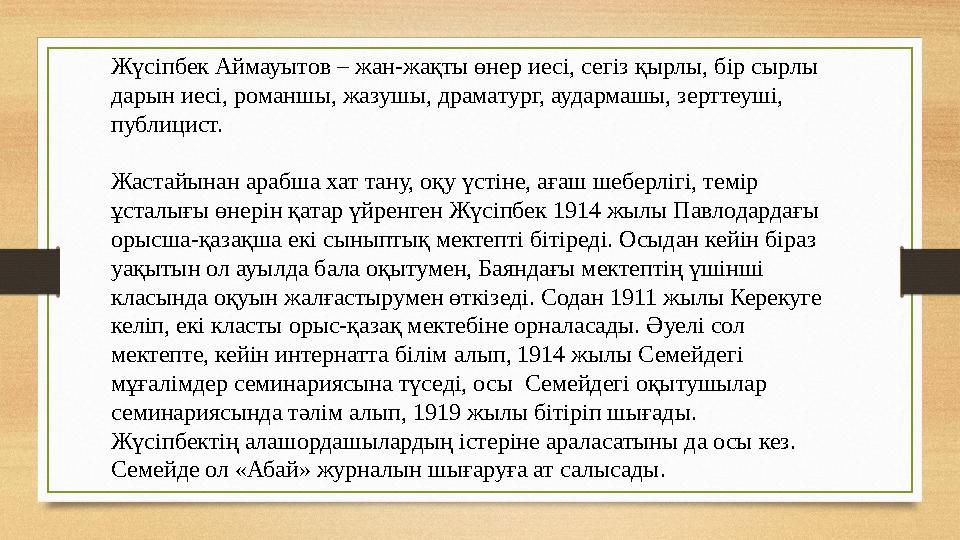 Жүсіпбек Аймауытов – жан-жақты өнер иесі, сегіз қырлы, бір сырлы дарын иесі, романшы, жазушы, драматург, аудармашы, зерттеуші, публицист.

Жастайынан арабша хат тану, оқу үстіне, ағаш шеберлігі, темір ұсталығы өнерін қатар үйренген Жүсіпбек 1914 жылы Павлодардағы орысша-қазақша екі сыныптық мектепті бітіреді. Осыдан кейін біраз уақытын ол ауылда бала оқытумен, Баяндағы мектептің үшінші класында оқуын жалғастырумен өткізеді. Содан 1911 жылы Керекуге келіп, екі класты орыс-қазақ мектебіне орналасады. Әуелі сол мектепте, кейін интернатта білім алып, 1914 жылы Семейдегі мұғалімдер семинариясына түседі, осы Семейдегі оқытушылар семинариясында тәлім алып, 1919 жылы бітіріп шығады. Жүсіпбектің алашордашылардың істеріне араласатыны да осы кез. Семейде ол «Абай» журналын шығаруға ат салысады.